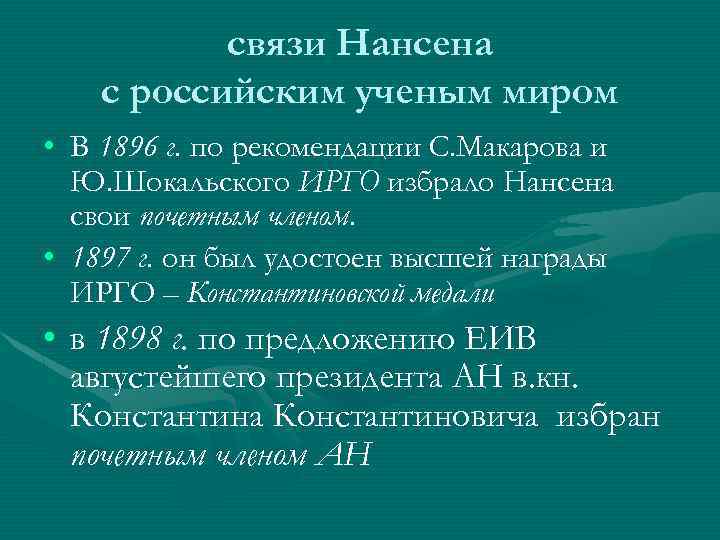 связи Нансена с российским ученым миром

• В 1896 г. по рекомендации С.Макарова и Ю.Шокальского ИРГО избрало Нансена свои почетным членом.

• 1897 г. он был удостоен высшей награды ИРГО – Константиновской медали

• в 1898 г. по предложению ЕИВ августейшего президента АН в.кн. Константина Константиновича избран почетным членом АН